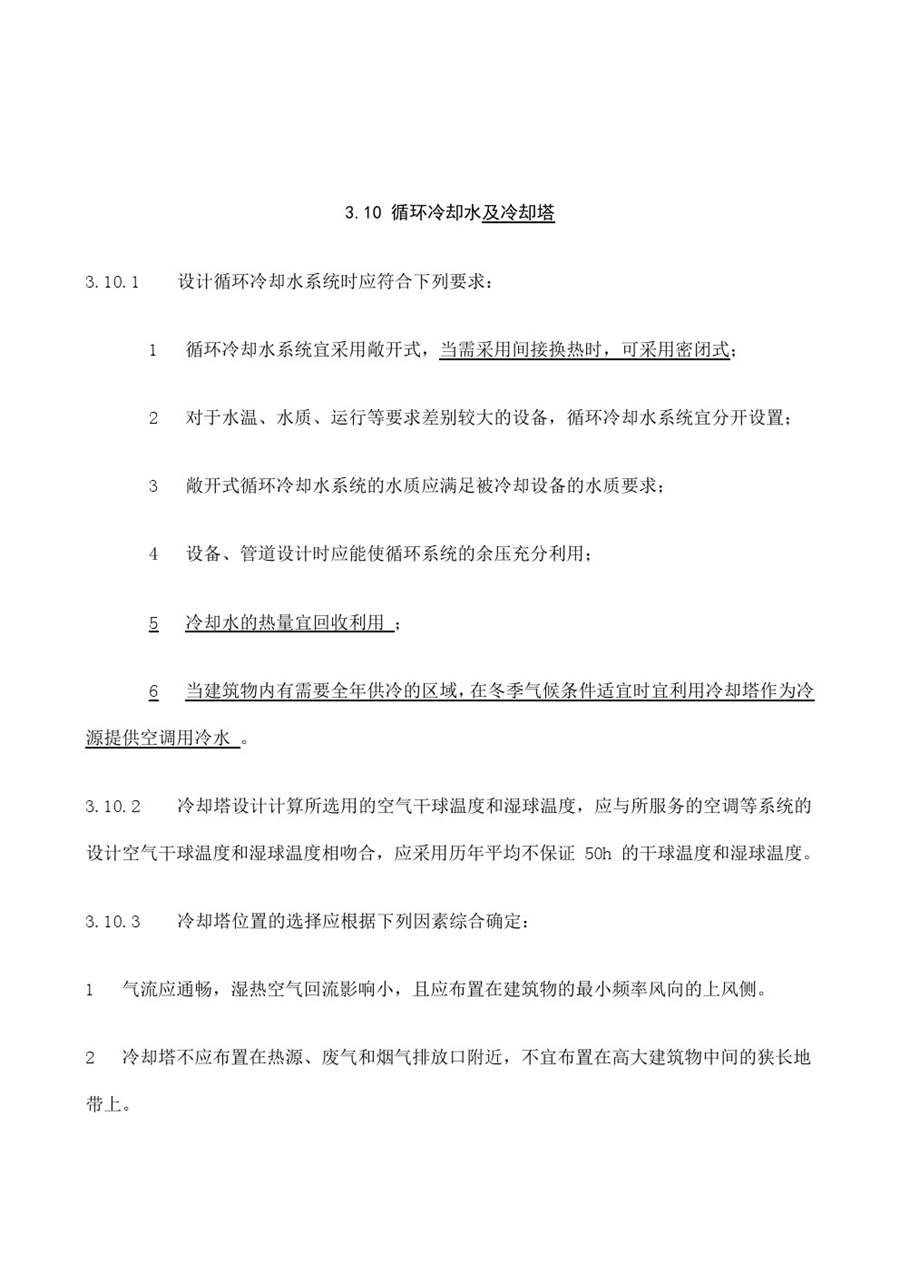 3.10 循环冷却水及冷却塔

3.10.1　设计循环冷却水系统时应符合下列要求：

1　循环冷却水系统宜采用敞开式，当需采用间接换热时，可采用密闭式；

2　对于水温、水质、运行等要求差别较大的设备，循环冷却水系统宜分开设置；

3　敞开式循环冷却水系统的水质应满足被冷却设备的水质要求；

4　设备、管道设计时应能使循环系统的余压充分利用；

5　冷却水的热量宜回收利用 ；

6　当建筑物内有需要全年供冷的区域，在冬季气候条件适宜时宜利用冷却塔作为冷源提供空调用冷水 。

3.10.2　冷却塔设计计算所选用的空气干球温度和湿球温度，应与所服务的空调等系统的设计空气干球温度和湿球温度相吻合，应采用历年平均不保证 50h 的干球温度和湿球温度。

3.10.3　冷却塔位置的选择应根据下列因素综合确定：

1　气流应通畅，湿热空气回流影响小，且应布置在建筑物的最小频率风向的上风侧。

2　冷却塔不应布置在热源、废气和烟气排放口附近，不宜布置在高大建筑物中间的狭长地带上。